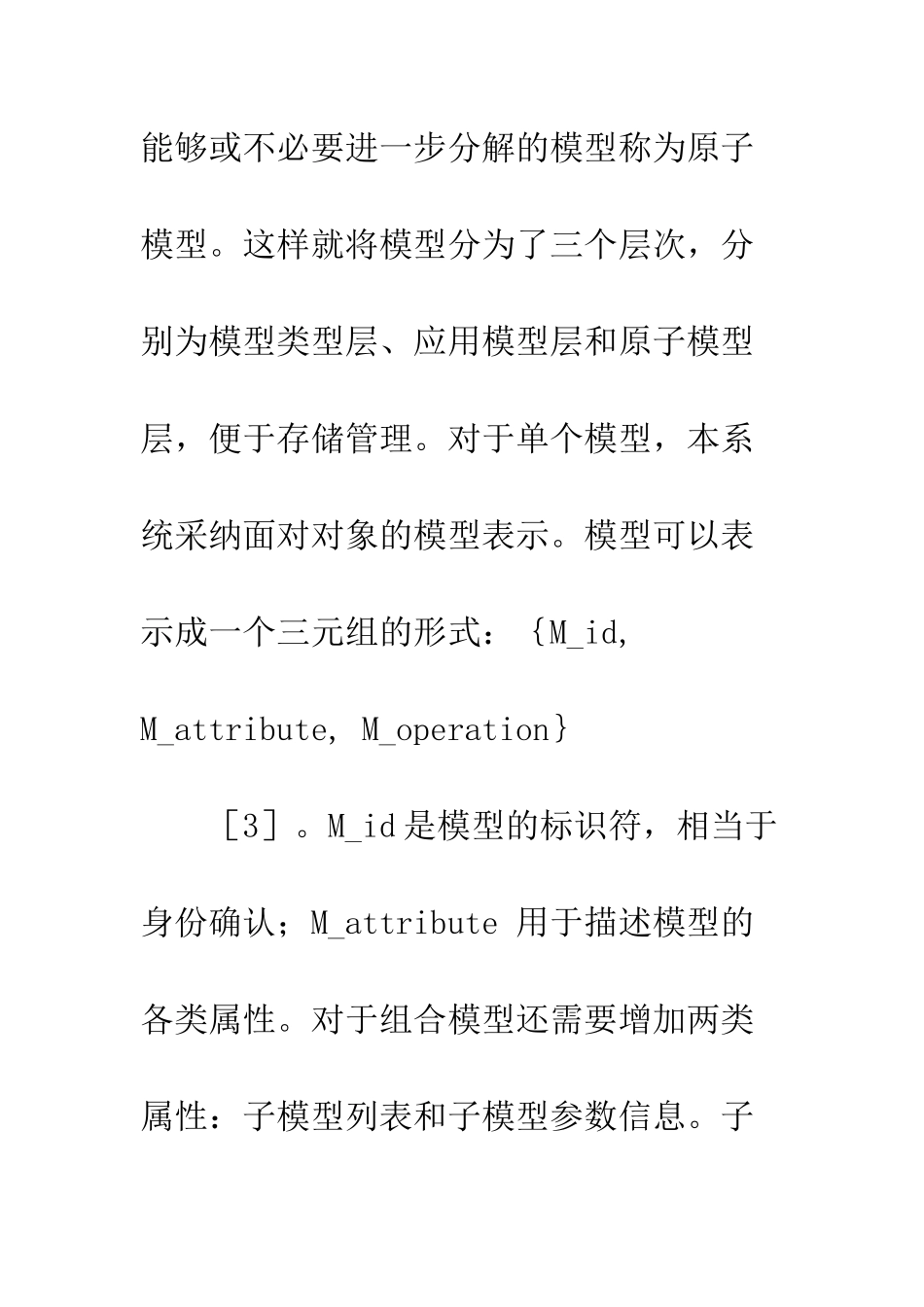 能够或不必要进一步分解的模型称为原子模型。这样就将模型分为了三个层次，分别为模型类型层、应用模型层和原子模型层，便于存储管理。对于单个模型，本系统采纳面对对象的模型表示。模型可以表示成一个三元组的形式：{M_id, M_attribute, M_operation}

［3］。M_id 是模型的标识符，相当于身份确认；M_attribute 用于描述模型的各类属性。对于组合模型还需要增加两类属性：子模型列表和子模型参数信息。子